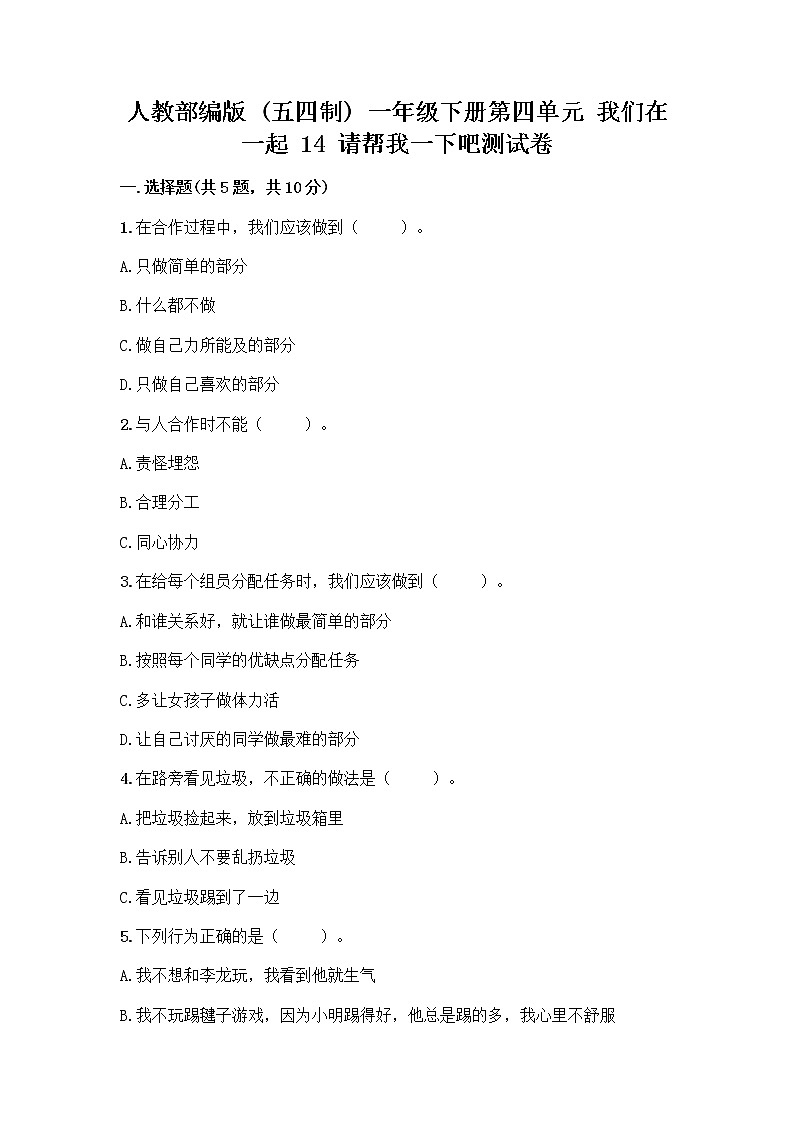 人教部编版（五四制）一年级下册第四单元 我们在一起 14 请帮我一下吧测试卷

一.选择题(共5题，共10分)

1.在合作过程中，我们应该做到（　　）。

A.只做简单的部分

B.什么都不做

C.做自己力所能及的部分

D.只做自己喜欢的部分

2.与人合作时不能（　　）。

A.责怪埋怨

B.合理分工

C.同心协力

3.在给每个组员分配任务时，我们应该做到（　　）。

A.和谁关系好，就让谁做最简单的部分

B.按照每个同学的优缺点分配任务

C.多让女孩子做体力活

D.让自己讨厌的同学做最难的部分

4.在路旁看见垃圾，不正确的做法是（　　）。

A.把垃圾捡起来，放到垃圾箱里

B.告诉别人不要乱扔垃圾

C.看见垃圾踢到了一边

5.下列行为正确的是（　　）。

A.我不想和李龙玩，我看到他就生气

B.我不玩踢毽子游戏，因为小明踢得好，他总是踢的多，我心里不舒服